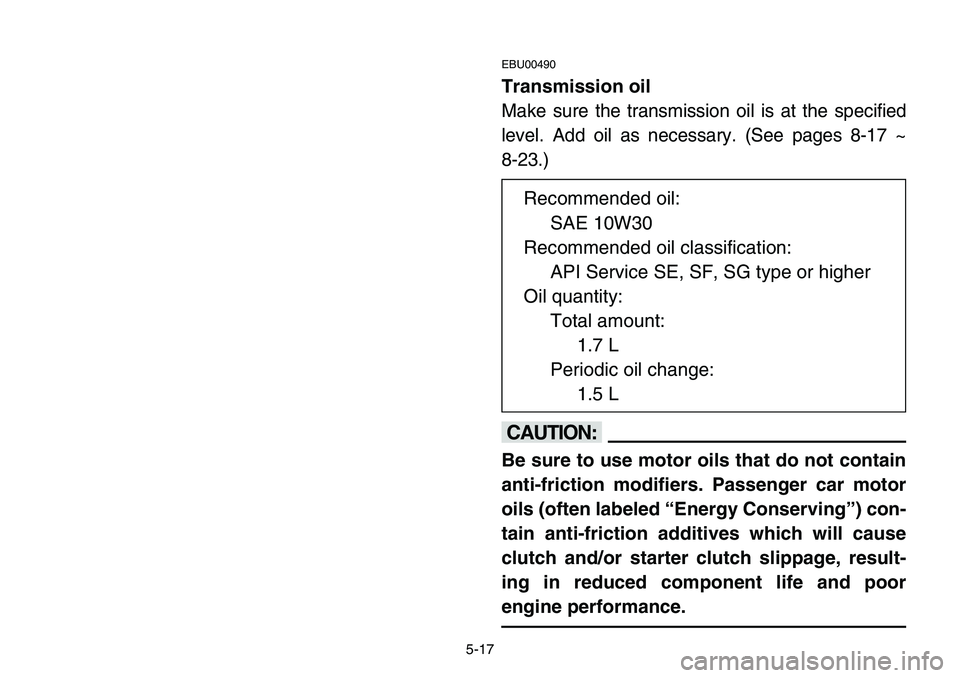 EBU00490

Transmission oil

Make sure the transmission oil is at the specified level. Add oil as necessary. (See pages 8-17 ~ 8-23.)

Recommended oil:
SAE 10W30
Recommended oil classification:
API Service SE, SF, SG type or higher
Oil quantity:
Total amount:
1.7 L
Periodic oil change:
1.5 L

CAUTION:

Be sure to use motor oils that do not contain anti-friction modifiers. Passenger car motor oils (often labeled “Energy Conserving”) contain anti-friction additives which will cause clutch and/or starter clutch slippage, resulting in reduced component life and poor engine performance.

5-17

carmanualsonline.info